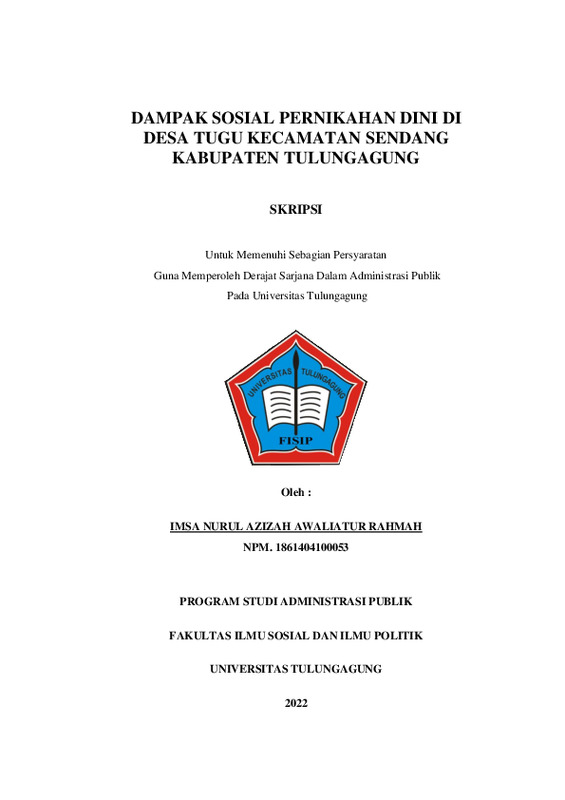 DAMPAK SOSIAL PERNIKAHAN DINI DI DESA TUGU KECAMATAN SENDANG KABUPATEN TULUNGAGUNG

SKRIPSI

Untuk Memenuhi Sebagian Persyaratan
Guna Memperoleh Derajat Sarjana Dalam Administrasi Publik
Pada Universitas Tulungagung

UNIVERSITAS TULUNGAGUNG
FISIP

Oleh :

IMSA NURUL AZIZAH AWALIATUR RAHMAH
NPM. 1861404100053

PROGRAM STUDI ADMINISTRASI PUBLIK

FAKULTAS ILMU SOSIAL DAN ILMU POLITIK

UNIVERSITAS TULUNGAGUNG

2022